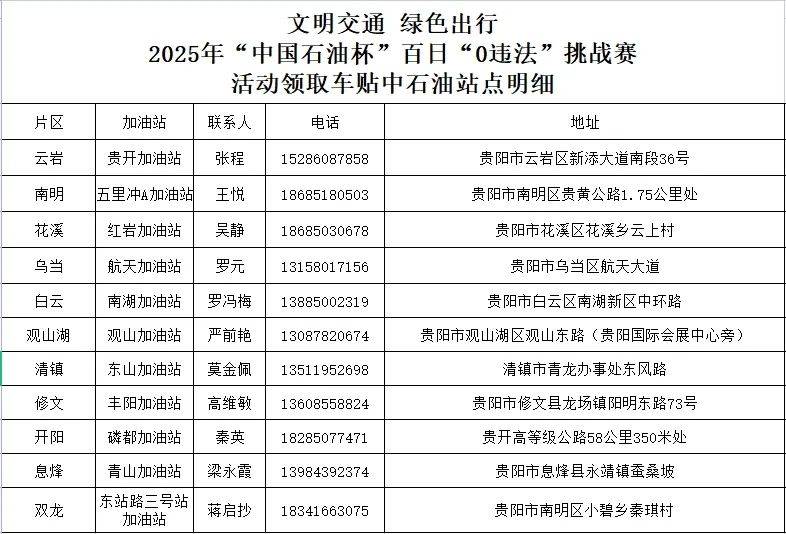 文明交通 绿色出行
2025年“中国石油杯”百日“0违法”挑战赛
活动领取车贴中石油站点明细

| 片区 | 加油站 | 联系人 | 电话 | 地址 |
|---|---|---|---|---|
| 云岩 | 贵开加油站 | 张程 | 15286087858 | 贵阳市云岩区新添大道南段36号 |
| 南明 | 五里冲A加油站 | 王悦 | 18685180503 | 贵阳市南明区贵黄公路1.75公里处 |
| 花溪 | 红岩加油站 | 吴静 | 18685030678 | 贵阳市花溪区花溪乡云上村 |
| 乌当 | 航天加油站 | 罗元 | 13158017156 | 贵阳市乌当区航天大道 |
| 白云 | 南湖加油站 | 罗冯梅 | 13885002319 | 贵阳市白云区南湖新区中环路 |
| 观山湖 | 观山加油站 | 严前艳 | 13087820674 | 贵阳市观山湖区观山东路（贵阳国际会展中心旁） |
| 清镇 | 东山加油站 | 莫金佩 | 13511952698 | 清镇市青龙办事处东风路 |
| 修文 | 丰阳加油站 | 高维敏 | 13608558824 | 贵阳市修文县龙场镇阳明东路73号 |
| 开阳 | 磷都加油站 | 秦英 | 18285077471 | 贵开高等级公路58公里350米处 |
| 息烽 | 青山加油站 | 梁永霞 | 13984392374 | 贵阳市息烽县永靖镇蚕桑坡 |
| 双龙 | 东站路三号站加油站 | 蒋启抄 | 18341663075 | 贵阳市南明区小碧乡秦琪村 |